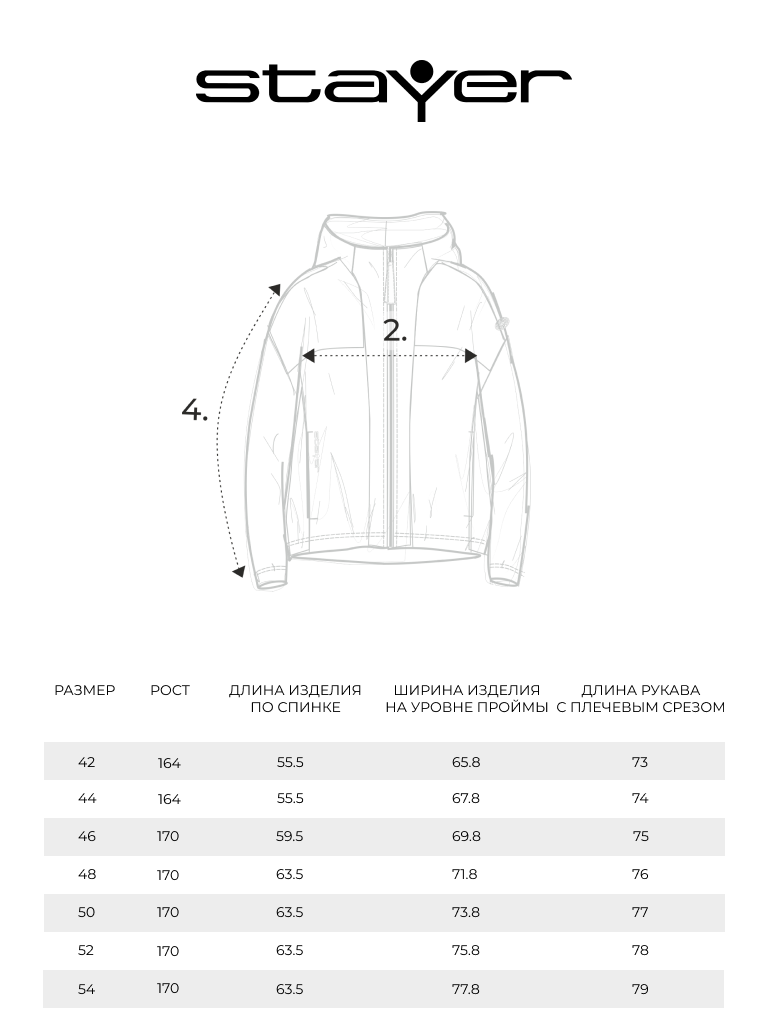 stayer

2.

4.

| РАЗМЕР | РОСТ | ДЛИНА ИЗДЕЛИЯ ПО СПИНКЕ | ШИРИНА ИЗДЕЛИЯ НА УРОВНЕ ПРОЙМЫ | ДЛИНА РУКАВА С ПЛЕЧЕВЫМ СРЕЗОМ |
|---|---|---|---|---|
| 42 | 164 | 55.5 | 65.8 | 73 |
| 44 | 164 | 55.5 | 67.8 | 74 |
| 46 | 170 | 59.5 | 69.8 | 75 |
| 48 | 170 | 63.5 | 71.8 | 76 |
| 50 | 170 | 63.5 | 73.8 | 77 |
| 52 | 170 | 63.5 | 75.8 | 78 |
| 54 | 170 | 63.5 | 77.8 | 79 |